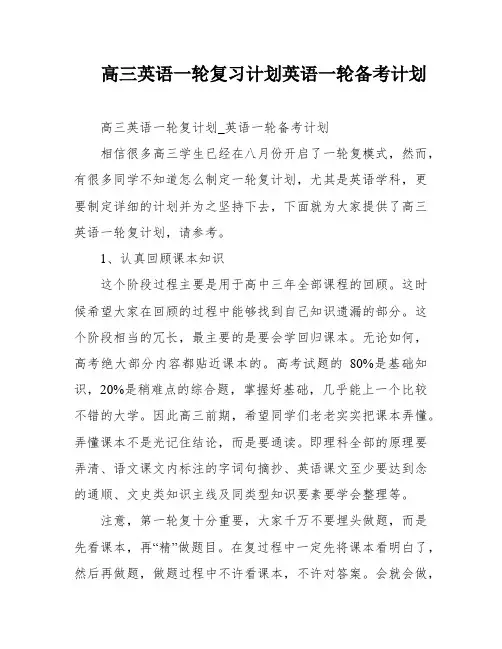 高三英语一轮复习计划英语一轮备考计划

高三英语一轮复计划_英语一轮备考计划

相信很多高三学生已经在八月份开启了一轮复模式，然而，有很多同学不知道怎么制定一轮复计划，尤其是英语学科，更要制定详细的计划并为之坚持下去，下面就为大家提供了高三英语一轮复计划，请参考。

1、认真回顾课本知识

这个阶段过程主要是用于高中三年全部课程的回顾。这时候希望大家在回顾的过程中能够找到自己知识遗漏的部分。这个阶段相当的冗长，最主要的是要会学回归课本。无论如何，高考绝大部分内容都贴近课本的。高考试题的 80%是基础知识，20%是稍难点的综合题，掌握好基础，几乎能上一个比较不错的大学。因此高三前期，希望同学们老老实实把课本弄懂。弄懂课本不是光记住结论，而是要通读。即理科全部的原理要弄清、语文课文内标注的字词句摘抄、英语课文至少要达到念的通顺、文史类知识主线及同类型知识要素要学会整理等。

注意，第一轮复十分重要，大家千万不要埋头做题，而是先看课本，再“精”做题目。在复过程中一定先将课本看明白了，然后再做题，做题过程中不许看课本，不许对答案。会就会做，